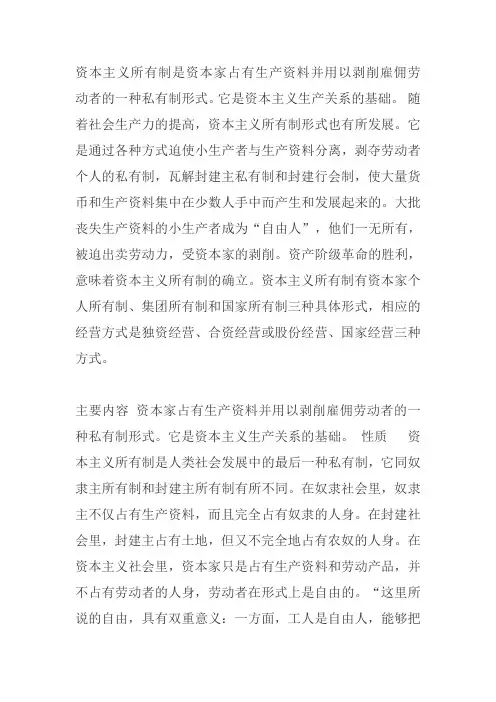 资本主义所有制是资本家占有生产资料并用以剥削雇佣劳动者的一种私有制形式。它是资本主义生产关系的基础。 随着社会生产力的提高，资本主义所有制形式也有所发展。它是通过各种方式迫使小生产者与生产资料分离，剥夺劳动者个人的私有制，瓦解封建主私有制和封建行会制，使大量货币和生产资料集中在少数人手中而产生和发展起来的。大批丧失生产资料的小生产者成为“自由人”，他们一无所有，被迫出卖劳动力，受资本家的剥削。资产阶级革命的胜利，意味着资本主义所有制的确立。资本主义所有制有资本家个人所有制、集团所有制和国家所有制三种具体形式，相应的经营方式是独资经营、合资经营或股份经营、国家经营三种方式。

主要内容 资本家占有生产资料并用以剥削雇佣劳动者的一种私有制形式。它是资本主义生产关系的基础。 性质 资本主义所有制是人类社会发展中的最后一种私有制，它同奴隶主所有制和封建主所有制有所不同。在奴隶社会里，奴隶主不仅占有生产资料，而且完全占有奴隶的人身。在封建社会里，封建主占有土地，但又不完全地占有农奴的人身。在资本主义社会里，资本家只是占有生产资料和劳动产品，并不占有劳动者的人身，劳动者在形式上是自由的。“这里所说的自由，具有双重意义：一方面，工人是自由人，能够把